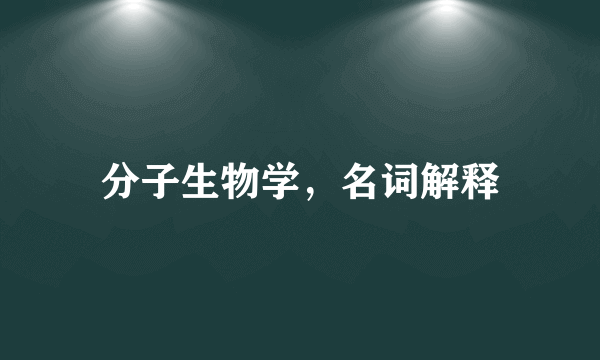 分子生物学，名词解释